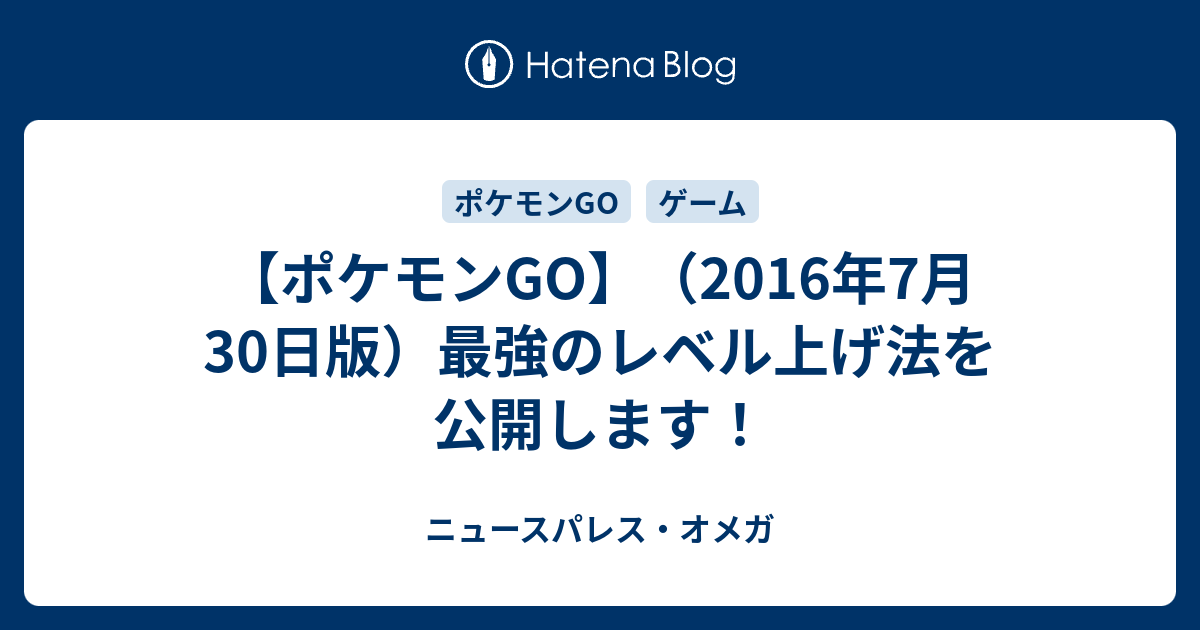 Hatena Blog

ポケモンGO ゲーム

【ポケモンGO】（2016年7月30日版）最強のレベル上げ法を公開します！

ニュースパレス・オメガ